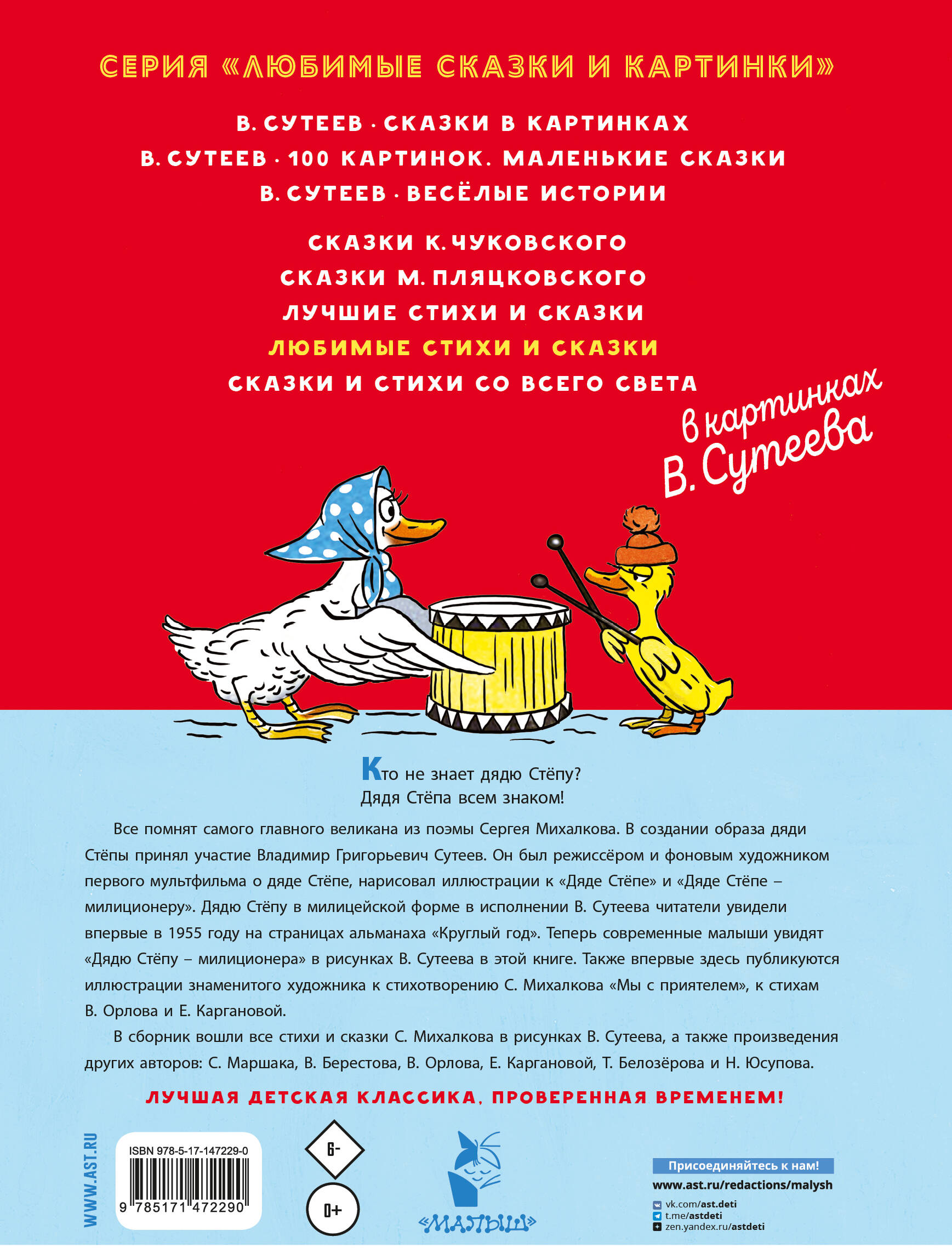 СЕРИЯ «ЛЮБИМЫЕ СКАЗКИ И КАРТИНКИ»

В. СУТЕЕВ · СКАЗКИ В КАРТИНКАХ
В. СУТЕЕВ · 100 КАРТИНОК. МАЛЕНЬКИЕ СКАЗКИ
В. СУТЕЕВ · ВЕСЁЛЫЕ ИСТОРИИ

СКАЗКИ К. ЧУКОВСКОГО
СКАЗКИ М. ПЛЯЦКОВСКОГО
ЛУЧШИЕ СТИХИ И СКАЗКИ
ЛЮБИМЫЕ СТИХИ И СКАЗКИ
СКАЗКИ И СТИХИ СО ВСЕГО СВЕТА

в картинках В. Сутеева

Кто не знает дядю Стёпу?
Дядя Стёпа всем знаком!

Все помнят самого главного великана из поэмы Сергея Михалкова. В создании образа дяди Стёпы принял участие Владимир Григорьевич Сутеев. Он был режиссёром и фоновым художником первого мультфильма о дяде Стёпе, нарисовал иллюстрации к «Дяде Стёпе» и «Дяде Стёпе – милиционеру». Дядю Стёпу в милицейской форме в исполнении В. Сутеева читатели увидели впервые в 1955 году на страницах альманаха «Круглый год». Теперь современные малыши увидят «Дядю Стёпу – милиционера» в рисунках В. Сутеева в этой книге. Также впервые здесь публикуются иллюстрации знаменитого художника к стихотворению С. Михалкова «Мы с приятелем», к стихам В. Орлова и Е. Каргановой.

В сборник вошли все стихи и сказки С. Михалкова в рисунках В. Сутеева, а также произведения других авторов: С. Маршака, В. Берестова, В. Орлова, Е. Каргановой, Т. Белозёрова и Н. Юсупова.

ЛУЧШАЯ ДЕТСКАЯ КЛАССИКА, ПРОВЕРЕННАЯ ВРЕМЕНЕМ!

WWW.AST.RU

ISBN 978-5-17-147229-0
9 785171 472290

6-
0+

«МАЛЫШ»

Присоединяйтесь к нам!
www.ast.ru/redactions/malysh
vk.com/ast.deti
t.me/astdeti
zen.yandex.ru/astdeti